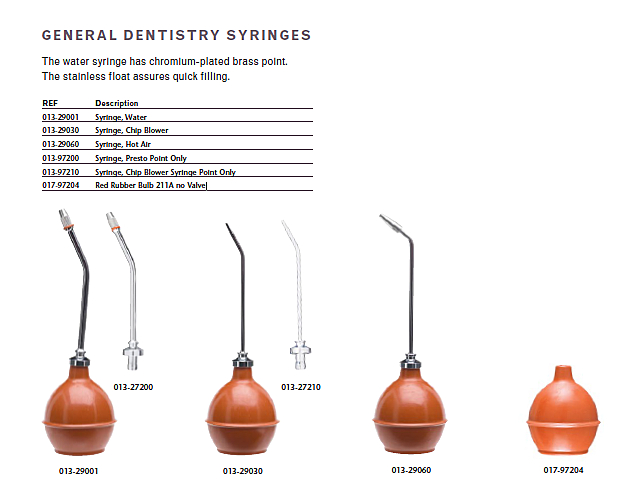 GENERAL DENTISTRY SYRINGES

The water syringe has chromium-plated brass point.
The stainless float assures quick filling.

| REF | Description |
|---|---|
| 013-29001 | Syringe, Water |
| 013-29030 | Syringe, Chip Blower |
| 013-29060 | Syringe, Hot Air |
| 013-97200 | Syringe, Presto Point Only |
| 013-97210 | Syringe, Chip Blower Syringe Point Only |
| 017-97204 | Red Rubber Bulb 211A no Valve |

013-27200

013-27210

013-29001

013-29030

013-29060

017-97204